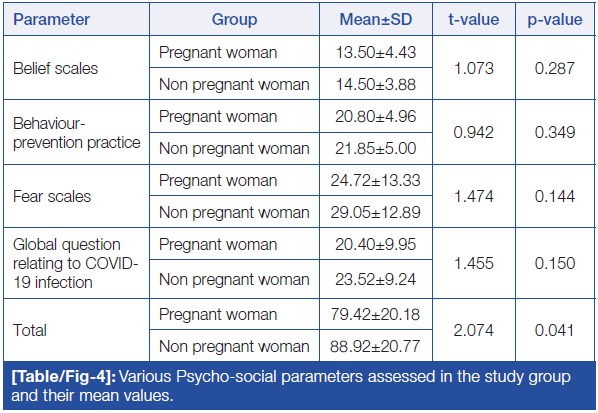 | Parameter | Group | Mean±SD | t-value | p-value |
|---|---|---|---|---|
| Belief scales | Pregnant woman | 13.50±4.43 | 1.073 | 0.287 |
| | Non pregnant woman | 14.50±3.88 | | |
| Behaviour-prevention practice | Pregnant woman | 20.80±4.96 | 0.942 | 0.349 |
| | Non pregnant woman | 21.85±5.00 | | |
| Fear scales | Pregnant woman | 24.72±13.33 | 1.474 | 0.144 |
| | Non pregnant woman | 29.05±12.89 | | |
| Global question relating to COVID-19 infection | Pregnant woman | 20.40±9.95 | 1.455 | 0.150 |
| | Non pregnant woman | 23.52±9.24 | | |
| Total | Pregnant woman | 79.42±20.18 | 2.074 | 0.041 |
| | Non pregnant woman | 88.92±20.77 | | |

[Table/Fig-4]: Various Psycho-social parameters assessed in the study group and their mean values.